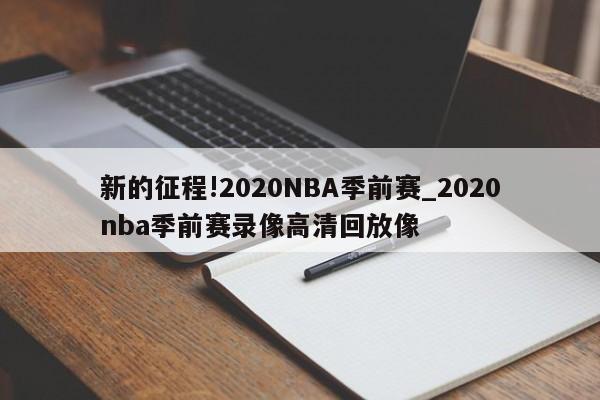 新的征程!2020NBA季前赛_2020nba季前赛录像高清回放像